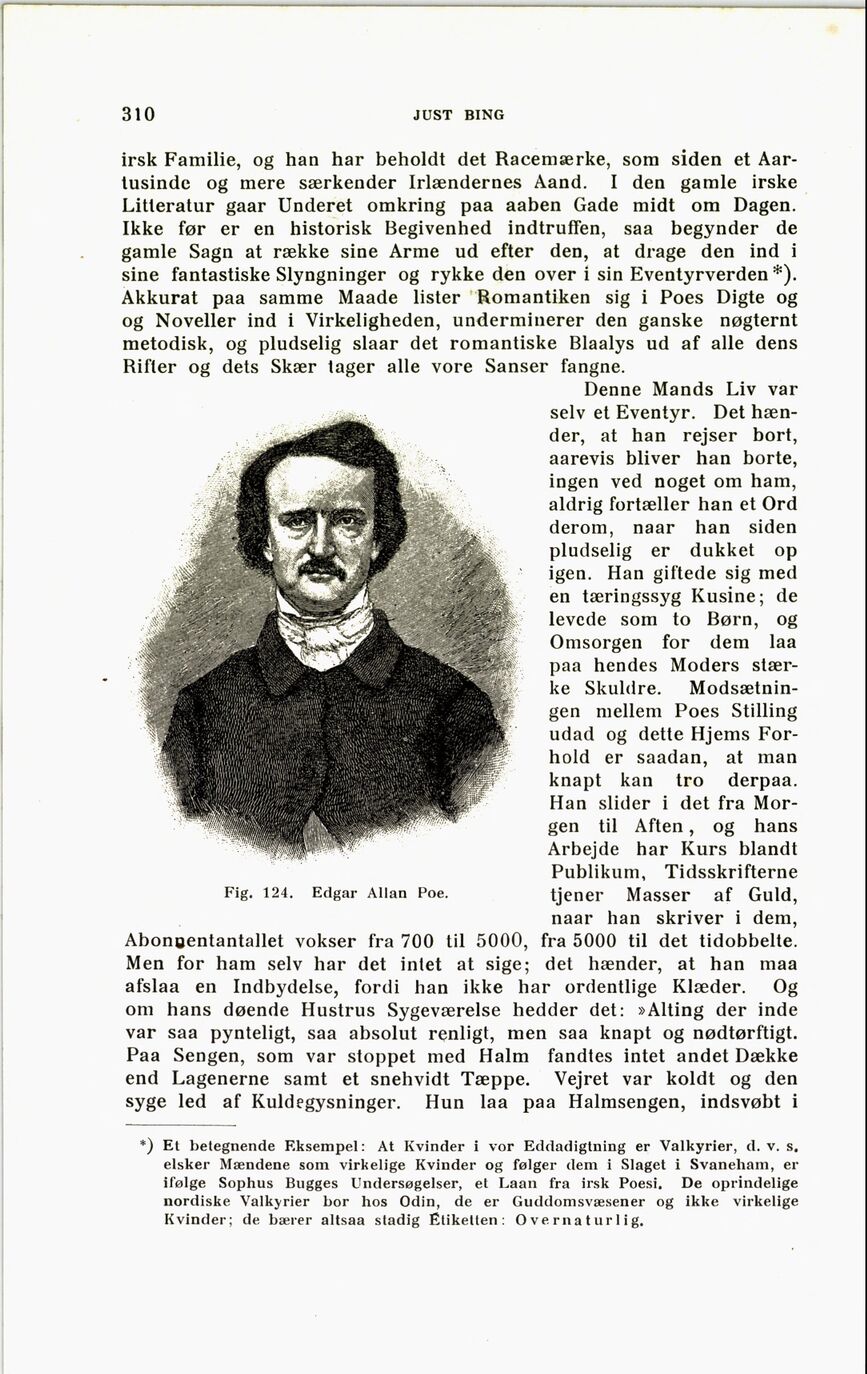 310 JUST BING

irsk Familie, og han har beholdt det Racemærke, som siden et Aartusinde og mere særkender Irlændernes Aand. I den gamle irske Litteratur gaar Underet omkring paa aaben Gade midt om Dagen. Ikke før er en historisk Begivenhed indtruffen, saa begynder de gamle Sagn at række sine Arme ud efter den, at drage den ind i sine fantastiske Slyngninger og rykke den over i sin Eventyrverden*). Akkurat paa samme Maade lister Romantiken sig i Poes Digte og og Noveller ind i Virkeligheden, underminerer den ganske nøgternt metodisk, og pludselig slaar det romantiske Blaalys ud af alle dens Rifter og dets Skær tager alle vore Sanser fangne.

Denne Mands Liv var selv et Eventyr. Det hænder, at han rejser bort, aarevis bliver han borte, ingen ved noget om ham, aldrig fortæller han et Ord derom, naar han siden pludselig er dukket op igen. Han giftede sig med en tæringssyg Kusine; de levede som to Børn, og Omsorgen for dem laa paa hendes Moders stærke Skuldre. Modsætningen mellem Poes Stilling udad og dette Hjems Forhold er saadan, at man knapt kan tro derpaa. Han slider i det fra Morgen til Aften, og hans Arbejde har Kurs blandt Publikum, Tidsskrifterne tjener Masser af Guld, naar han skriver i dem, Abonnentantallet vokser fra 700 til 5000, fra 5000 til det tidobbelte. Men for ham selv har det intet at sige; det hænder, at han maa afslaa en Indbydelse, fordi han ikke har ordentlige Klæder. Og om hans døende Hustrus Sygeværelse hedder det: »Alting der inde var saa pynteligt, saa absolut renligt, men saa knapt og nødtørftigt. Paa Sengen, som var stoppet med Halm fandtes intet andet Dække end Lagenerne samt et snehvidt Tæppe. Vejret var koldt og den syge led af Kuldegysninger. Hun laa paa Halmsengen, indsvøbt i

Fig. 124. Edgar Allan Poe.

*) Et betegnende Eksempel: At Kvinder i vor Eddadigtning er Valkyrier, d. v. s. elsker Mændene som virkelige Kvinder og følger dem i Slaget i Svaneham, er ifølge Sophus Bugges Undersøgelser, et Laan fra irsk Poesi. De oprindelige nordiske Valkyrier bor hos Odin, de er Guddomsvæsener og ikke virkelige Kvinder; de bærer altsaa stadig Etiketten: Overnaturlig.